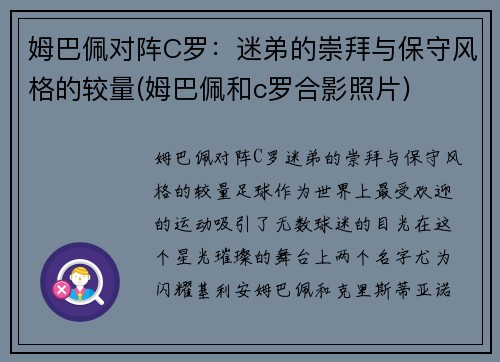 姆巴佩对阵C罗：迷弟的崇拜与保守风格的较量(姆巴佩和c罗合影照片)

姆巴佩对阵C罗迷弟的崇拜与保守风格的较量足球作为世界上最受欢迎的运动吸引了无数球迷的目光在这个星光璀璨的舞台上两个名字尤为闪耀基利安姆巴佩和克里斯蒂亚诺